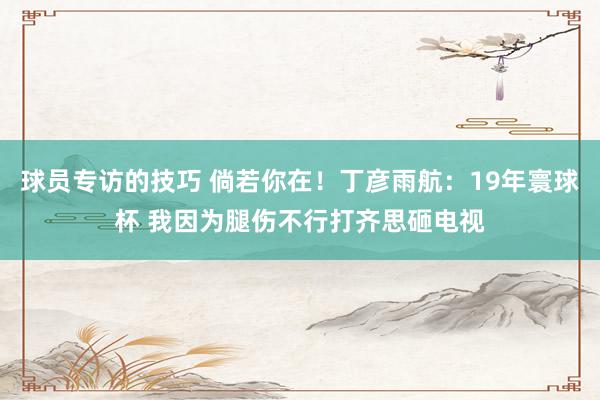 球员专访的技巧 倘若你在！丁彦雨航：19年寰球杯 我因为腿伤不行打齐思砸电视